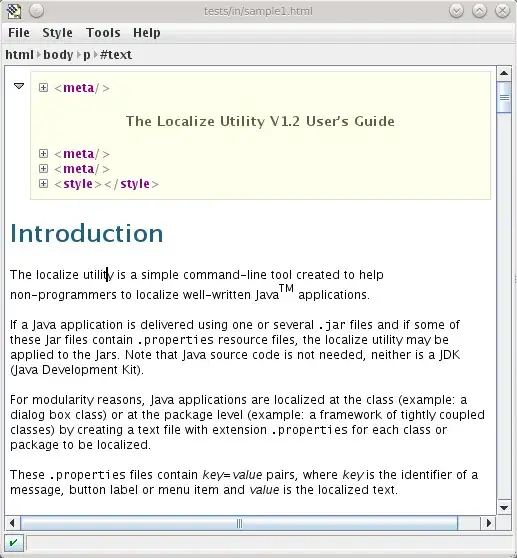 tests/in/sample1.html

File Style Tools Help

html body p #text

<meta/>

The Localize Utility V1.2 User's Guide

<meta/>
<meta/>
<style></style>

Introduction

The localize utility is a simple command-line tool created to help non-programmers to localize well-written Java$^{TM}$ applications.

If a Java application is delivered using one or several .jar files and if some of these Jar files contain .properties resource files, the localize utility may be applied to the Jars. Note that Java source code is not needed, neither is a JDK (Java Development Kit).

For modularity reasons, Java applications are localized at the class (example: a dialog box class) or at the package level (example: a framework of tightly coupled classes) by creating a text file with extension .properties for each class or package to be localized.

These .properties files contain key=value pairs, where key is the identifier of a message, button label or menu item and value is the localized text.